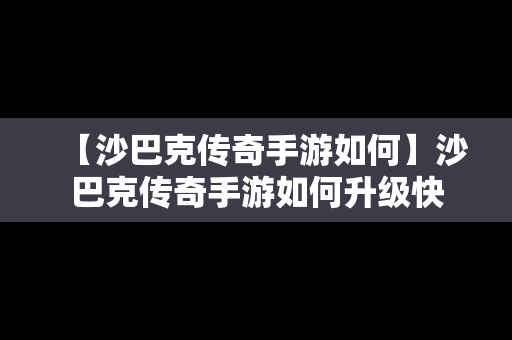 【沙巴克传奇手游如何】沙巴克传奇手游如何升级快